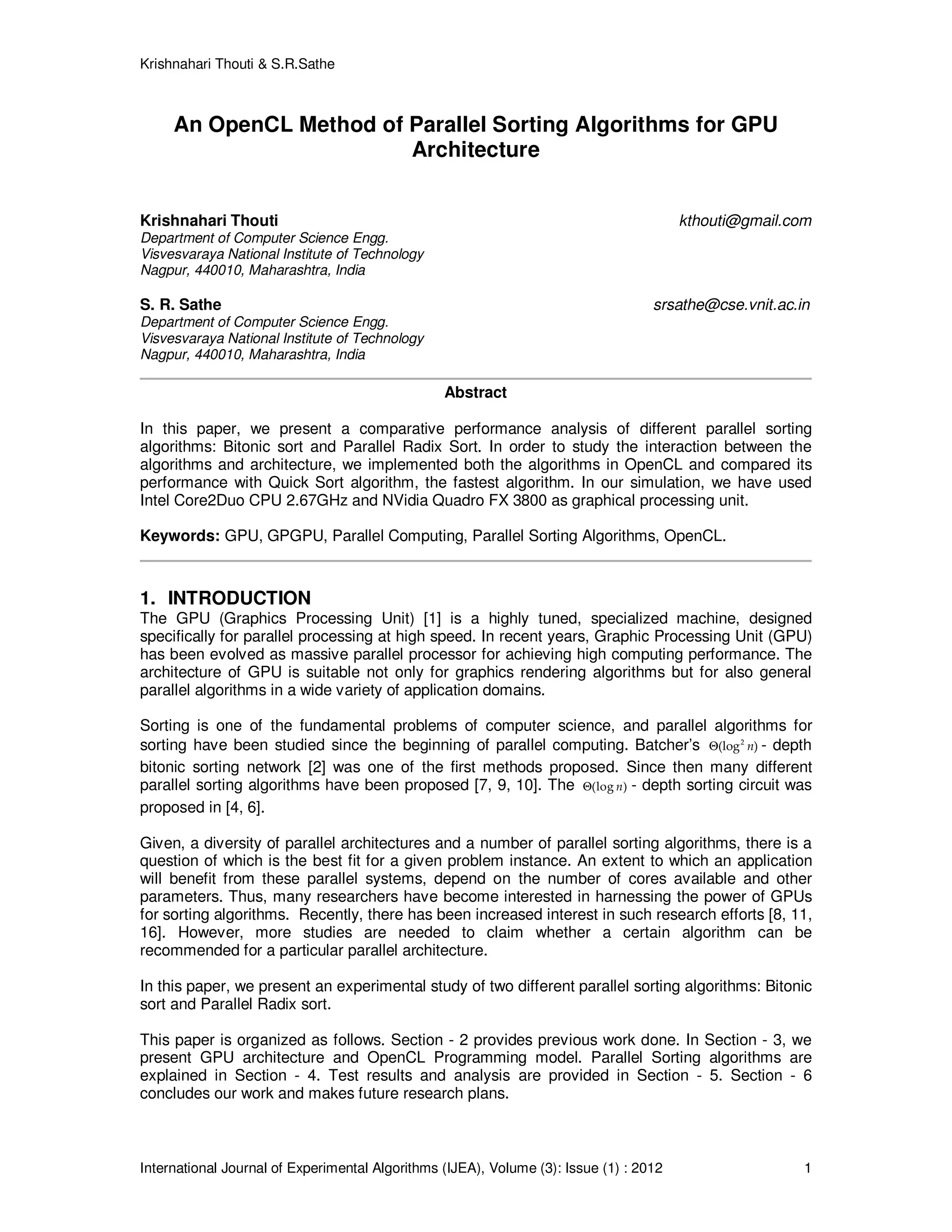 Krishnahari Thouti & S.R.Sathe

An OpenCL Method of Parallel Sorting Algorithms for GPU Architecture

Krishnahari Thouti
kthouti@gmail.com
Department of Computer Science Engg.
Visvesvaraya National Institute of Technology
Nagpur, 440010, Maharashtra, India

S. R. Sathe
srsathe@cse.vnit.ac.in
Department of Computer Science Engg.
Visvesvaraya National Institute of Technology
Nagpur, 440010, Maharashtra, India

Abstract

In this paper, we present a comparative performance analysis of different parallel sorting algorithms: Bitonic sort and Parallel Radix Sort. In order to study the interaction between the algorithms and architecture, we implemented both the algorithms in OpenCL and compared its performance with Quick Sort algorithm, the fastest algorithm. In our simulation, we have used Intel Core2Duo CPU 2.67GHz and NVidia Quadro FX 3800 as graphical processing unit.

Keywords: GPU, GPGPU, Parallel Computing, Parallel Sorting Algorithms, OpenCL.

1. INTRODUCTION
The GPU (Graphics Processing Unit) [1] is a highly tuned, specialized machine, designed specifically for parallel processing at high speed. In recent years, Graphic Processing Unit (GPU) has been evolved as massive parallel processor for achieving high computing performance. The architecture of GPU is suitable not only for graphics rendering algorithms but for also general parallel algorithms in a wide variety of application domains.

Sorting is one of the fundamental problems of computer science, and parallel algorithms for sorting have been studied since the beginning of parallel computing. Batcher's $\Theta(\log^2 n)$ - depth bitonic sorting network [2] was one of the first methods proposed. Since then many different parallel sorting algorithms have been proposed [7, 9, 10]. The $\Theta(\log n)$ - depth sorting circuit was proposed in [4, 6].

Given, a diversity of parallel architectures and a number of parallel sorting algorithms, there is a question of which is the best fit for a given problem instance. An extent to which an application will benefit from these parallel systems, depend on the number of cores available and other parameters. Thus, many researchers have become interested in harnessing the power of GPUs for sorting algorithms. Recently, there has been increased interest in such research efforts [8, 11, 16]. However, more studies are needed to claim whether a certain algorithm can be recommended for a particular parallel architecture.

In this paper, we present an experimental study of two different parallel sorting algorithms: Bitonic sort and Parallel Radix sort.

This paper is organized as follows. Section - 2 provides previous work done. In Section - 3, we present GPU architecture and OpenCL Programming model. Parallel Sorting algorithms are explained in Section - 4. Test results and analysis are provided in Section - 5. Section - 6 concludes our work and makes future research plans.

International Journal of Experimental Algorithms (IJEA), Volume (3): Issue (1) : 2012 1